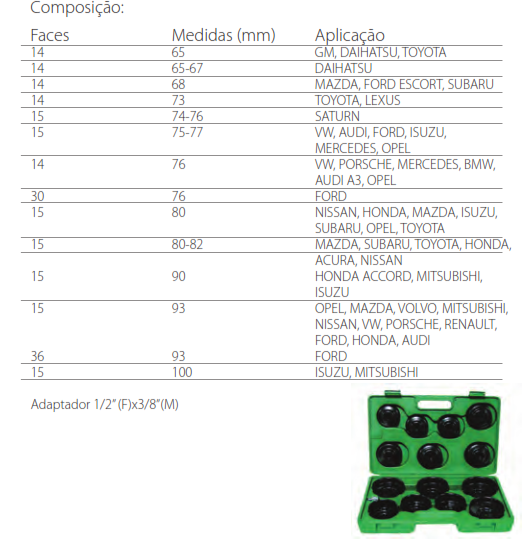 Composição:

| Faces | Medidas (mm) | Aplicação |
|---|---|---|
| 14 | 65 | GM, DAIHATSU, TOYOTA |
| 14 | 65-67 | DAIHATSU |
| 14 | 68 | MAZDA, FORD ESCORT, SUBARU |
| 14 | 73 | TOYOTA, LEXUS |
| 15 | 74-76 | SATURN |
| 15 | 75-77 | VW, AUDI, FORD, ISUZU, MERCEDES, OPEL |
| 14 | 76 | VW, PORSCHE, MERCEDES, BMW, AUDI A3, OPEL |
| 30 | 76 | FORD |
| 15 | 80 | NISSAN, HONDA, MAZDA, ISUZU, SUBARU, OPEL, TOYOTA |
| 15 | 80-82 | MAZDA, SUBARU, TOYOTA, HONDA, ACURA, NISSAN |
| 15 | 90 | HONDA ACCORD, MITSUBISHI, ISUZU |
| 15 | 93 | OPEL, MAZDA, VOLVO, MITSUBISHI, NISSAN, VW, PORSCHE, RENAULT, FORD, HONDA, AUDI |
| 36 | 93 | FORD |
| 15 | 100 | ISUZU, MITSUBISHI |

Adaptador 1/2" (F)x3/8"(M)